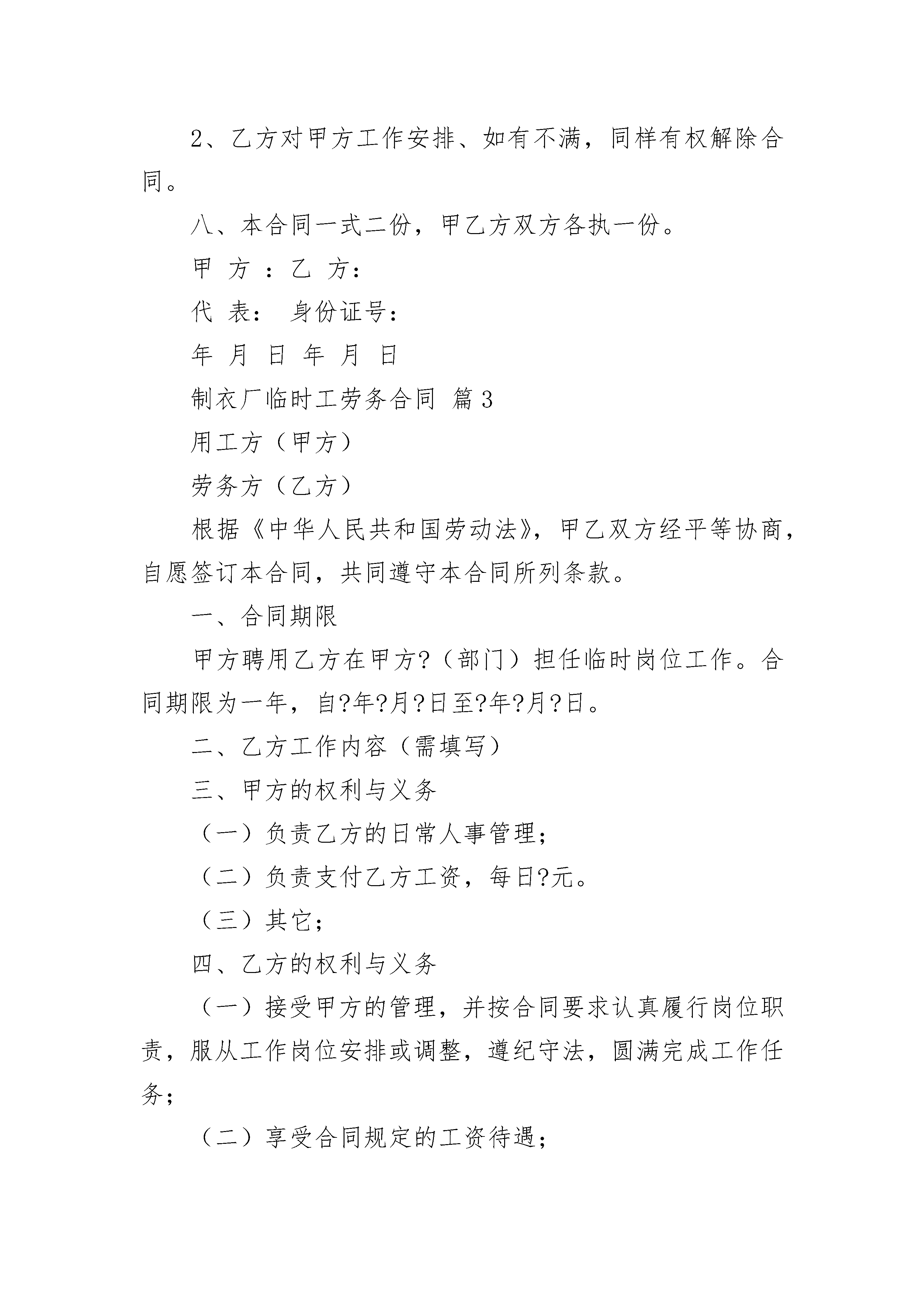 2、乙方对甲方工作安排、如有不满，同样有权解除合同。

八、本合同一式二份，甲乙方双方各执一份。

甲 方 ：乙 方：

代 表： 身份证号：

年 月 日 年 月 日

制衣厂临时工劳务合同 篇3

用工方（甲方）

劳务方（乙方）

根据《中华人民共和国劳动法》，甲乙双方经平等协商，自愿签订本合同，共同遵守本合同所列条款。

一、合同期限

甲方聘用乙方在甲方?（部门）担任临时岗位工作。合同期限为一年，自?年?月?日至?年?月?日。

二、乙方工作内容（需填写）

三、甲方的权利与义务

（一）负责乙方的日常人事管理；

（二）负责支付乙方工资，每日?元。

（三）其它；

四、乙方的权利与义务

（一）接受甲方的管理，并按合同要求认真履行岗位职责，服从工作岗位安排或调整，遵纪守法，圆满完成工作任务；

（二）享受合同规定的工资待遇；